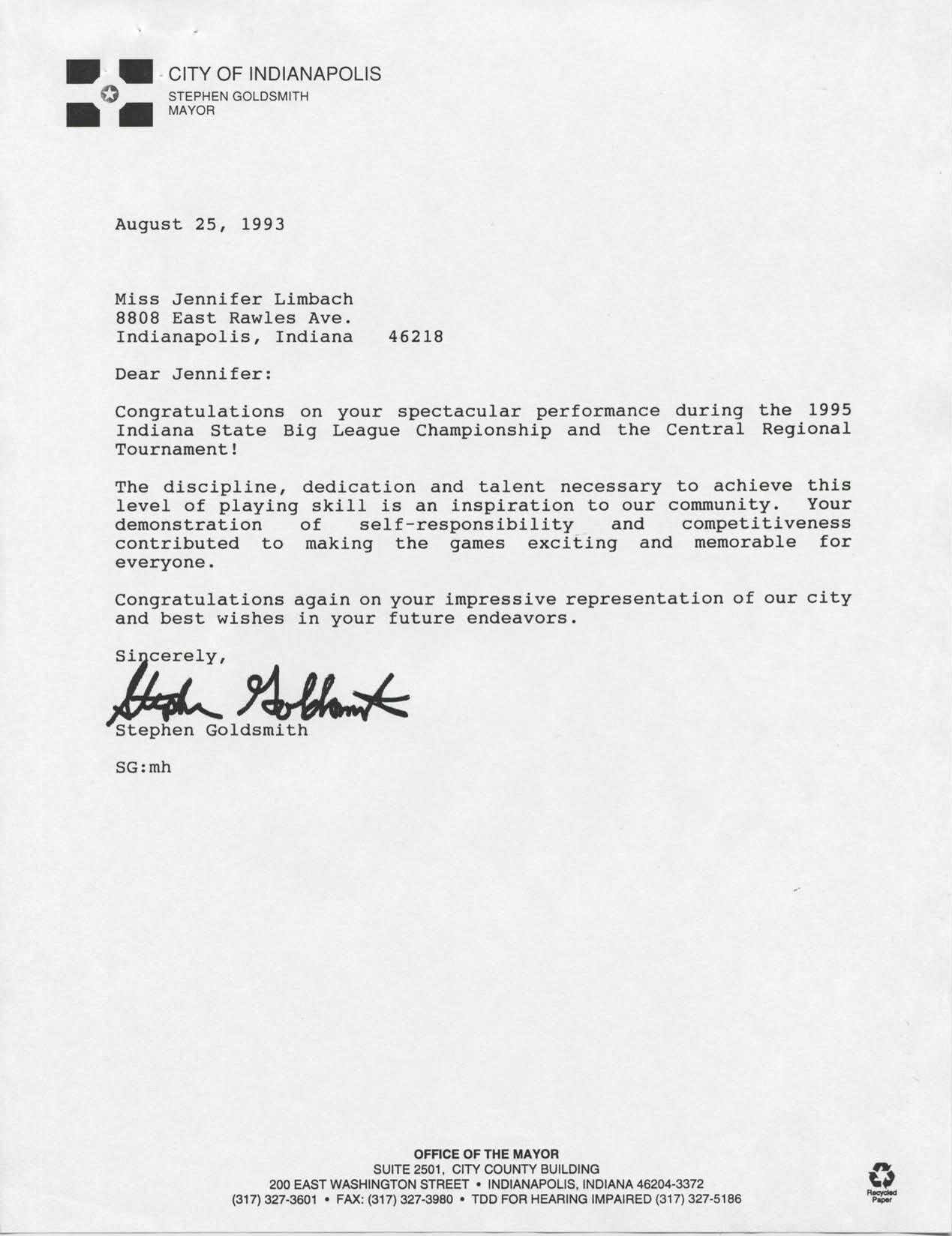 CITY OF INDIANAPOLIS
STEPHEN GOLDSMITH
MAYOR

August 25, 1993

Miss Jennifer Limbach
8808 East Rawles Ave.
Indianapolis, Indiana 46218

Dear Jennifer:

Congratulations on your spectacular performance during the 1995 Indiana State Big League Championship and the Central Regional Tournament!

The discipline, dedication and talent necessary to achieve this level of playing skill is an inspiration to our community. Your demonstration of self-responsibility and competitiveness contributed to making the games exciting and memorable for everyone.

Congratulations again on your impressive representation of our city and best wishes in your future endeavors.

Sincerely,

Stephen Goldsmith

Stephen Goldsmith

SG:mh

OFFICE OF THE MAYOR
SUITE 2501, CITY COUNTY BUILDING
200 EAST WASHINGTON STREET • INDIANAPOLIS, INDIANA 46204-3372
(317) 327-3601 • FAX: (317) 327-3980 • TDD FOR HEARING IMPAIRED (317) 327-5186

Recycled Paper